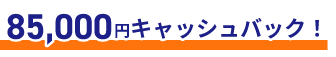 85,000円キャッシュバック！